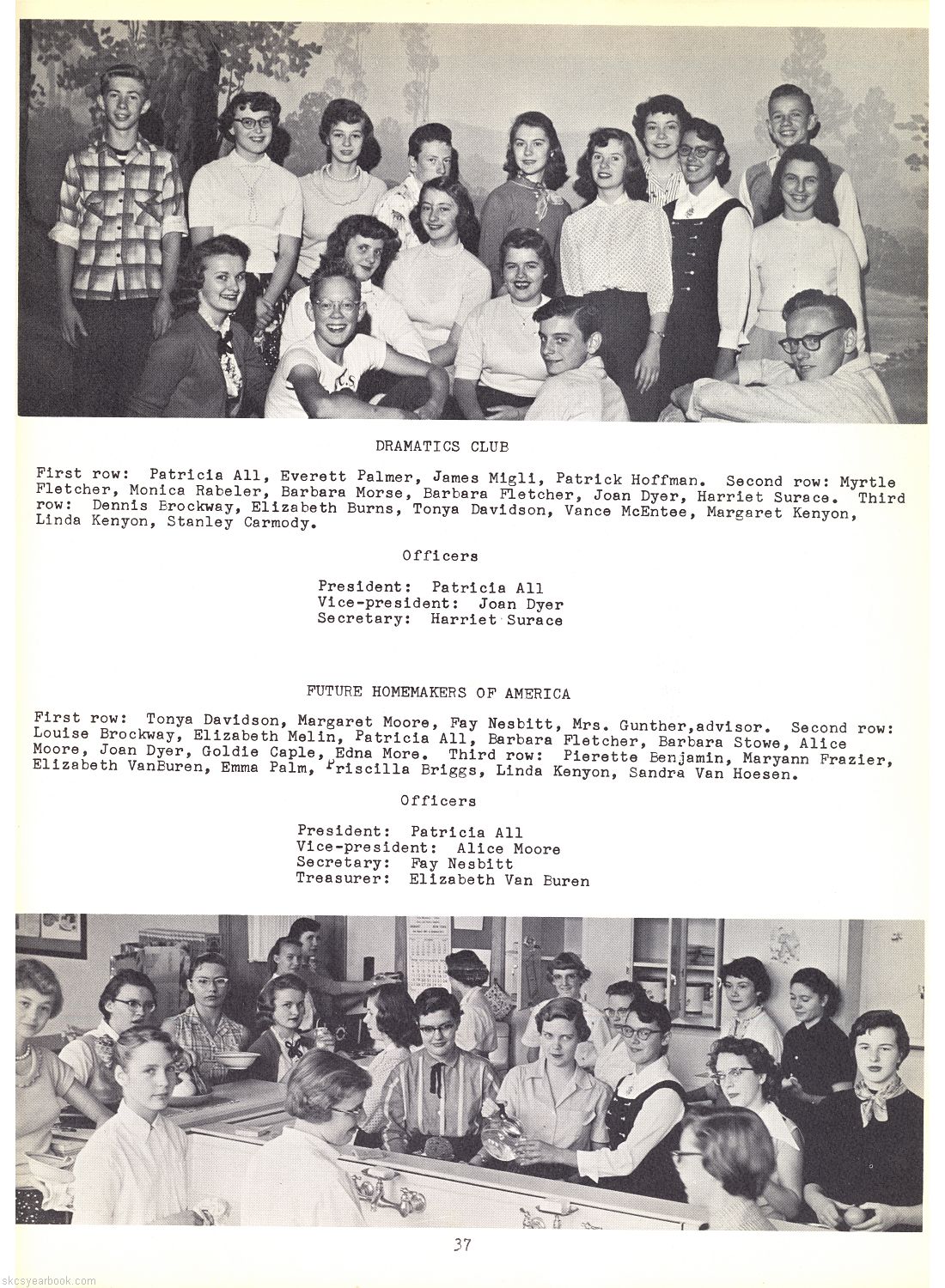 DRAMATICS CLUB

First row: Patricia All, Everett Palmer, James Migli, Patrick Hoffman. Second row: Myrtle Fletcher, Monica Rabeler, Barbara Morse, Barbara Fletcher, Joan Dyer, Harriet Surace. Third row: Dennis Brockway, Elizabeth Burns, Tonya Davidson, Vance McEntee, Margaret Kenyon, Linda Kenyon, Stanley Carmody.

Officers

President: Patricia All
Vice-president: Joan Dyer
Secretary: Harriet Surace

FUTURE HOMEMAKERS OF AMERICA

First row: Tonya Davidson, Margaret Moore, Fay Nesbitt, Mrs. Gunther,advisor. Second row: Louise Brockway, Elizabeth Melin, Patricia All, Barbara Fletcher, Barbara Stowe, Alice Moore, Joan Dyer, Goldie Caple, Edna More. Third row: Pierette Benjamin, Maryann Frazier, Elizabeth VanBuren, Emma Palm, Priscilla Briggs, Linda Kenyon, Sandra Van Hoesen.

Officers

President: Patricia All
Vice-president: Alice Moore
Secretary: Fay Nesbitt
Treasurer: Elizabeth Van Buren

37

skcsyearbook.com